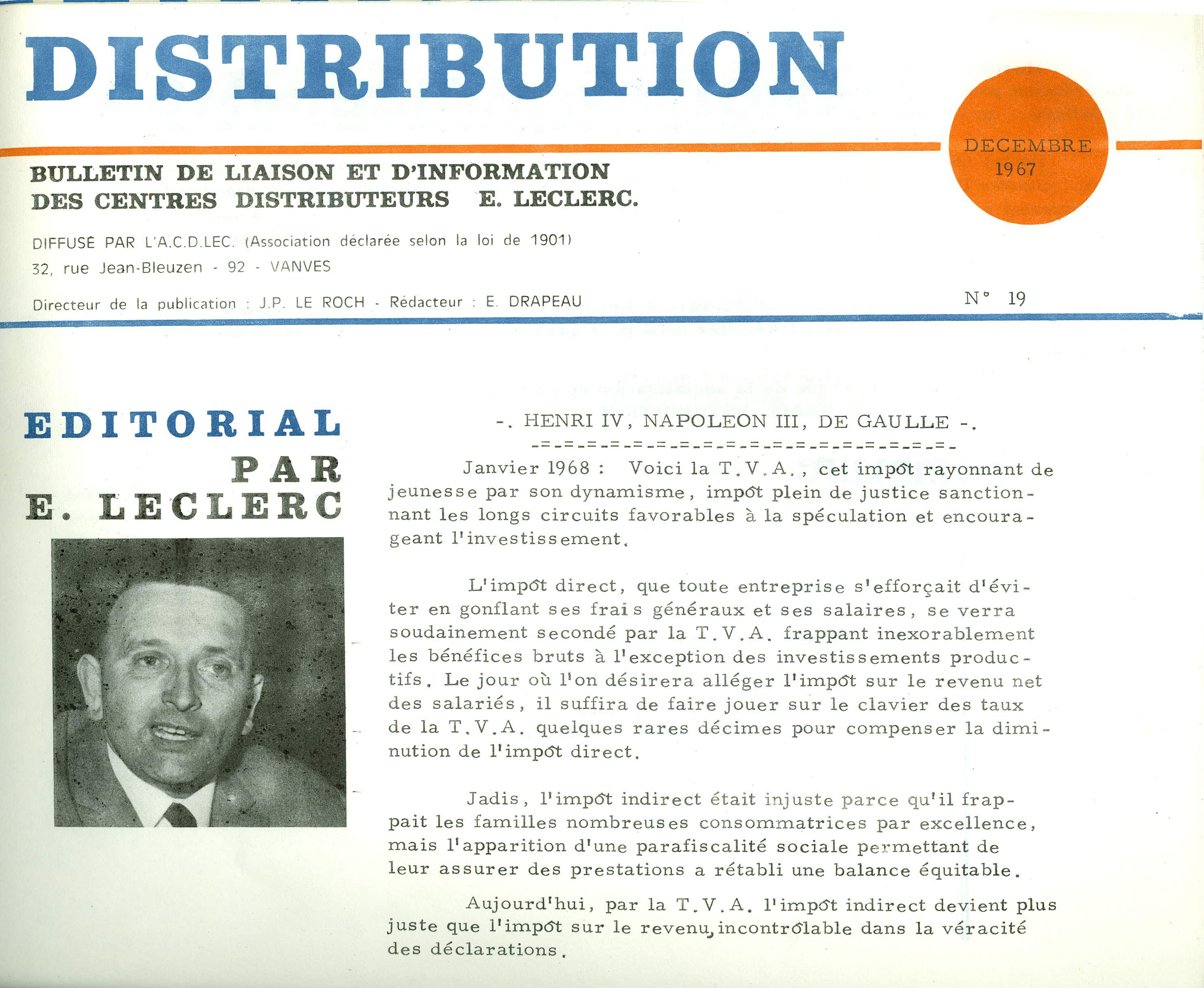 DISTRIBUTION

DECEMBRE 1967

BULLETIN DE LIAISON ET D'INFORMATION DES CENTRES DISTRIBUTEURS E. LECLERC.

DIFFUSÉ PAR L'A.C.D.LEC. (Association déclarée selon la loi de 1901)
32, rue Jean-Bleuzen - 92 - VANVES

Directeur de la publication : J.P. LE ROCH - Rédacteur : E. DRAPEAU

N° 19

EDITORIAL PAR E. LECLERC

-. HENRI IV, NAPOLEON III, DE GAULLE -.
-=-=-=-=-=-=-=-=-=-=-=-=-=-=-=-=-=-=-

Janvier 1968 : Voici la T.V.A., cet impôt rayonnant de jeunesse par son dynamisme, impôt plein de justice sanctionnant les longs circuits favorables à la spéculation et encourageant l'investissement.

L'impôt direct, que toute entreprise s'efforçait d'éviter en gonflant ses frais généraux et ses salaires, se verra soudainement secondé par la T.V.A. frappant inexorablement les bénéfices bruts à l'exception des investissements productifs. Le jour où l'on désirera alléger l'impôt sur le revenu net des salariés, il suffira de faire jouer sur le clavier des taux de la T.V.A. quelques rares décimes pour compenser la diminution de l'impôt direct.

Jadis, l'impôt indirect était injuste parce qu'il frappait les familles nombreuses consommatrices par excellence, mais l'apparition d'une parafiscalité sociale permettant de leur assurer des prestations a rétabli une balance équitable.

Aujourd'hui, par la T.V.A. l'impôt indirect devient plus juste que l'impôt sur le revenu, incontrôlable dans la véracité des déclarations.